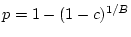 $p = 1 - (1 - c)^{1/B}$